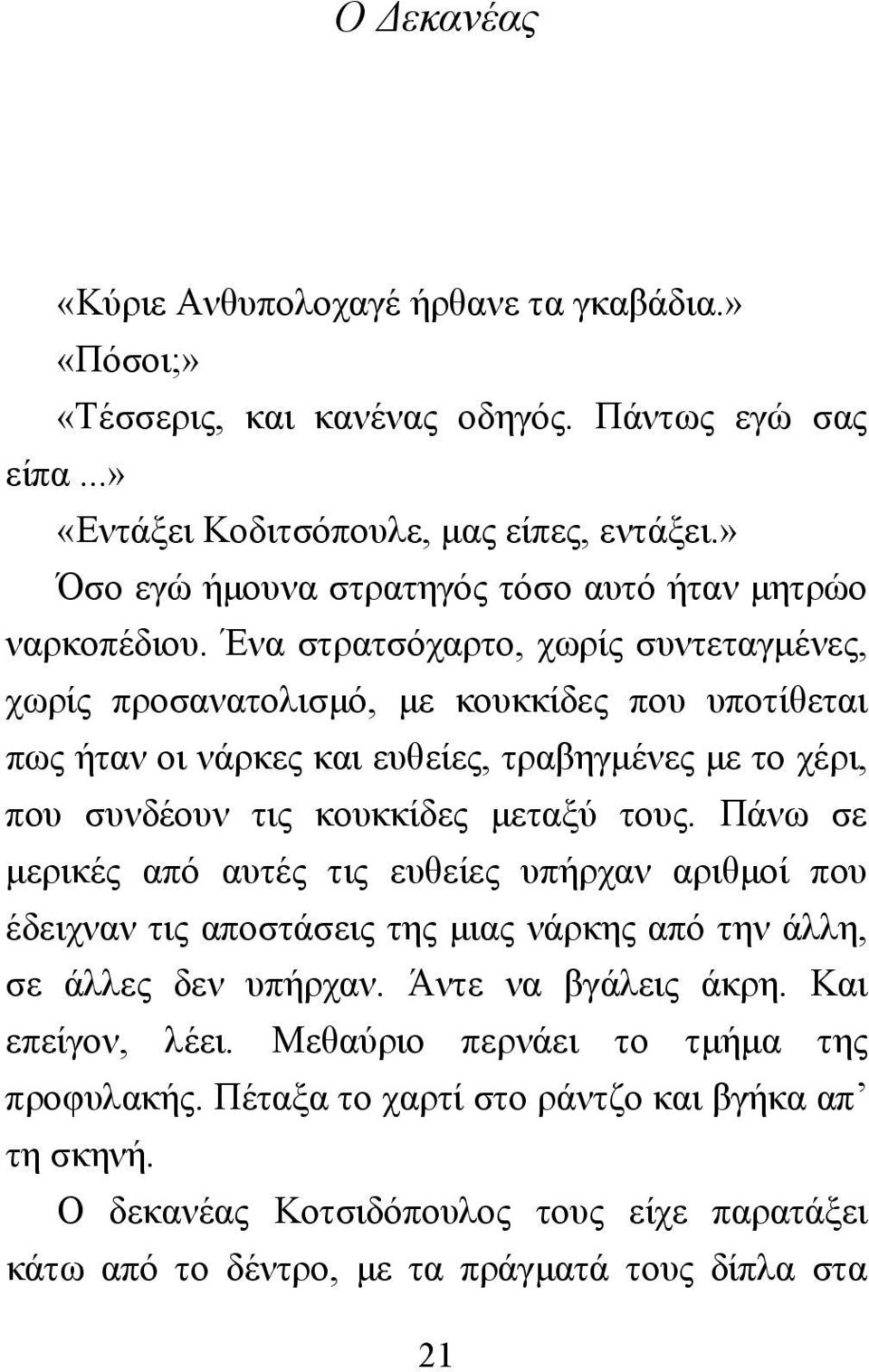 Ο Δεκανέας

«Κύριε Ανθυπολοχαγέ ήρθανε τα γκαβάδια.»

«Πόσοι;»

«Τέσσερις, και κανένας οδηγός. Πάντως εγώ σας είπα...»

«Εντάξει Κοδιτσόπουλε, μας είπες, εντάξει.»

Όσο εγώ ήμουνα στρατηγός τόσο αυτό ήταν μητρώο ναρκοπέδιου. Ένα στρατσόχαρτο, χωρίς συντεταγμένες, χωρίς προσανατολισμό, με κουκκίδες που υποτίθεται πως ήταν οι νάρκες και ευθείες, τραβηγμένες με το χέρι, που συνδέουν τις κουκκίδες μεταξύ τους. Πάνω σε μερικές από αυτές τις ευθείες υπήρχαν αριθμοί που έδειχναν τις αποστάσεις της μιας νάρκης από την άλλη, σε άλλες δεν υπήρχαν. Άντε να βγάλεις άκρη. Και επείγον, λέει. Μεθαύριο περνάει το τμήμα της προφυλακής. Πέταξα το χαρτί στο ράντζο και βγήκα απ' τη σκηνή.

Ο δεκανέας Κοτσιδόπουλος τους είχε παρατάξει κάτω από το δέντρο, με τα πράγματά τους δίπλα στα

21